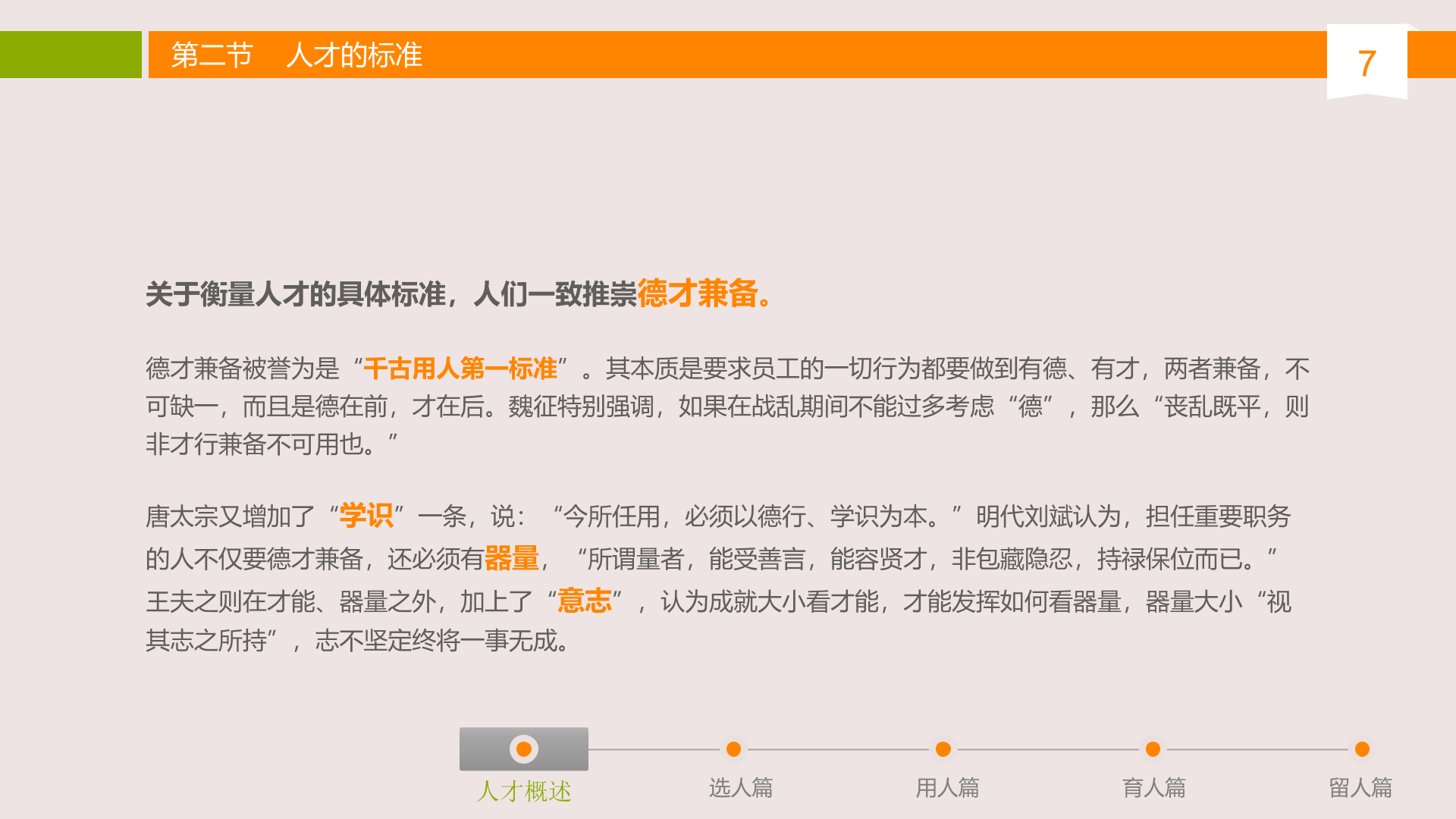 第二节 人才的标准

7

关于衡量人才的具体标准，人们一致推崇德才兼备。

德才兼备被誉为是“千古用人第一标准”。其本质是要求员工的一切行为都要做到有德、有才，两者兼备，不可缺一，而且是德在前，才在后。魏征特别强调，如果在战乱期间不能过多考虑“德”，那么“丧乱既平，则非才行兼备不可用也。”

唐太宗又增加了“学识”一条，说：“今所任用，必须以德行、学识为本。”明代刘斌认为，担任重要职务的人不仅要德才兼备，还必须有器量，“所谓量者，能受善言，能容贤才，非包藏隐忍，持禄保位而已。”王夫之则在才能、器量之外，加上了“意志”，认为成就大小看才能，才能发挥如何看器量，器量大小“视其志之所持”，志不坚定终将一事无成。

人才概述
选人篇
用人篇
育人篇
留人篇